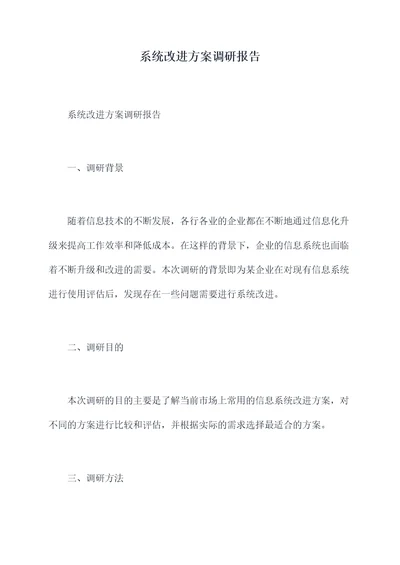 系统改进方案调研报告

系统改进方案调研报告

一、调研背景

随着信息技术的不断发展，各行各业的企业都在不断地通过信息化升级来提高工作效率和降低成本。在这样的背景下，企业的信息系统也面临着不断升级和改进的需要。本次调研的背景即为某企业在对现有信息系统进行使用评估后，发现存在一些问题需要进行系统改进。

二、调研目的

本次调研的目的主要是了解当前市场上常用的信息系统改进方案，对不同的方案进行比较和评估，并根据实际的需求选择最适合的方案。

三、调研方法